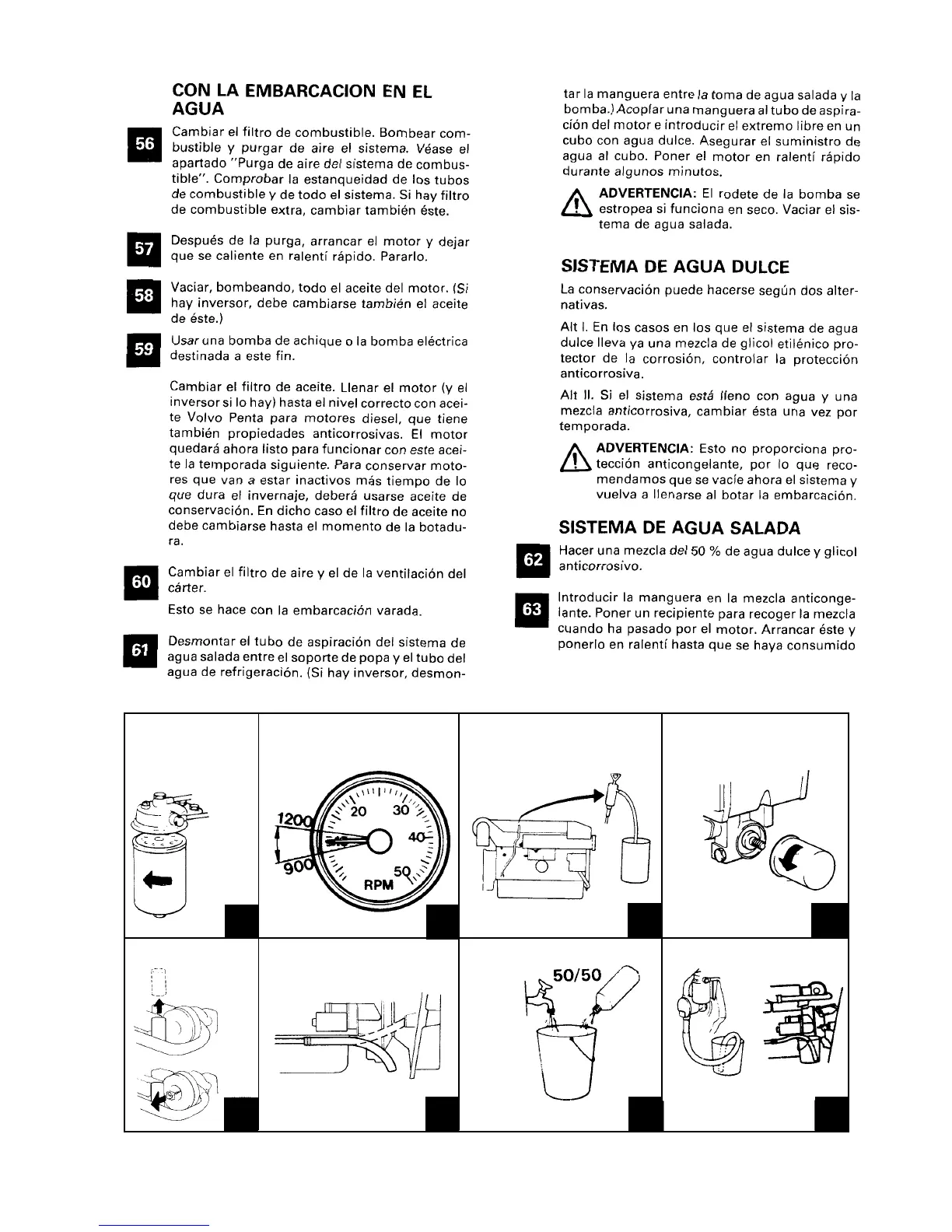 CON LA EMBARCACION EN EL AGUA

56 Cambiar el filtro de combustible. Bombear combustible y purgar de aire el sistema. Véase el apartado "Purga de aire del sistema de combustible". Comprobar la estanqueidad de los tubos de combustible y de todo el sistema. Si hay filtro de combustible extra, cambiar también éste.

57 Después de la purga, arrancar el motor y dejar que se caliente en ralentí rápido. Pararlo.

58 Vaciar, bombeando, todo el aceite del motor. (Si hay inversor, debe cambiarse también el aceite de éste.)

59 Usar una bomba de achique o la bomba eléctrica destinada a este fin.

Cambiar el filtro de aceite. Llenar el motor (y el inversor si lo hay) hasta el nivel correcto con aceite Volvo Penta para motores diesel, que tiene también propiedades anticorrosivas. El motor quedará ahora listo para funcionar con este aceite la temporada siguiente. Para conservar motores que van a estar inactivos más tiempo de lo que dura el invernaje, deberá usarse aceite de conservación. En dicho caso el filtro de aceite no debe cambiarse hasta el momento de la botadura.

60 Cambiar el filtro de aire y el de la ventilación del cárter.

Esto se hace con la embarcación varada.

61 Desmontar el tubo de aspiración del sistema de agua salada entre el soporte de popa y el tubo del agua de refrigeración. (Si hay inversor, desmontar la manguera entre la toma de agua salada y la bomba.) Acoplar una manguera al tubo de aspiración del motor e introducir el extremo libre en un cubo con agua dulce. Asegurar el suministro de agua al cubo. Poner el motor en ralentí rápido durante algunos minutos.

ADVERTENCIA: El rodete de la bomba se estropea si funciona en seco. Vaciar el sistema de agua salada.

SISTEMA DE AGUA DULCE

La conservación puede hacerse según dos alternativas.

Alt I. En los casos en los que el sistema de agua dulce lleva ya una mezcla de glicol etilénico protector de la corrosión, controlar la protección anticorrosiva.

Alt II. Si el sistema está lleno con agua y una mezcla anticorrosiva, cambiar ésta una vez por temporada.

ADVERTENCIA: Esto no proporciona protección anticongelante, por lo que recomendamos que se vacíe ahora el sistema y vuelva a llenarse al botar la embarcación.

SISTEMA DE AGUA SALADA

62 Hacer una mezcla del 50 % de agua dulce y glicol anticorrosivo.

63 Introducir la manguera en la mezcla anticongelante. Poner un recipiente para recoger la mezcla cuando ha pasado por el motor. Arrancar éste y ponerlo en ralentí hasta que se haya consumido

1200
900
20
30
40
50
RPM

50/50